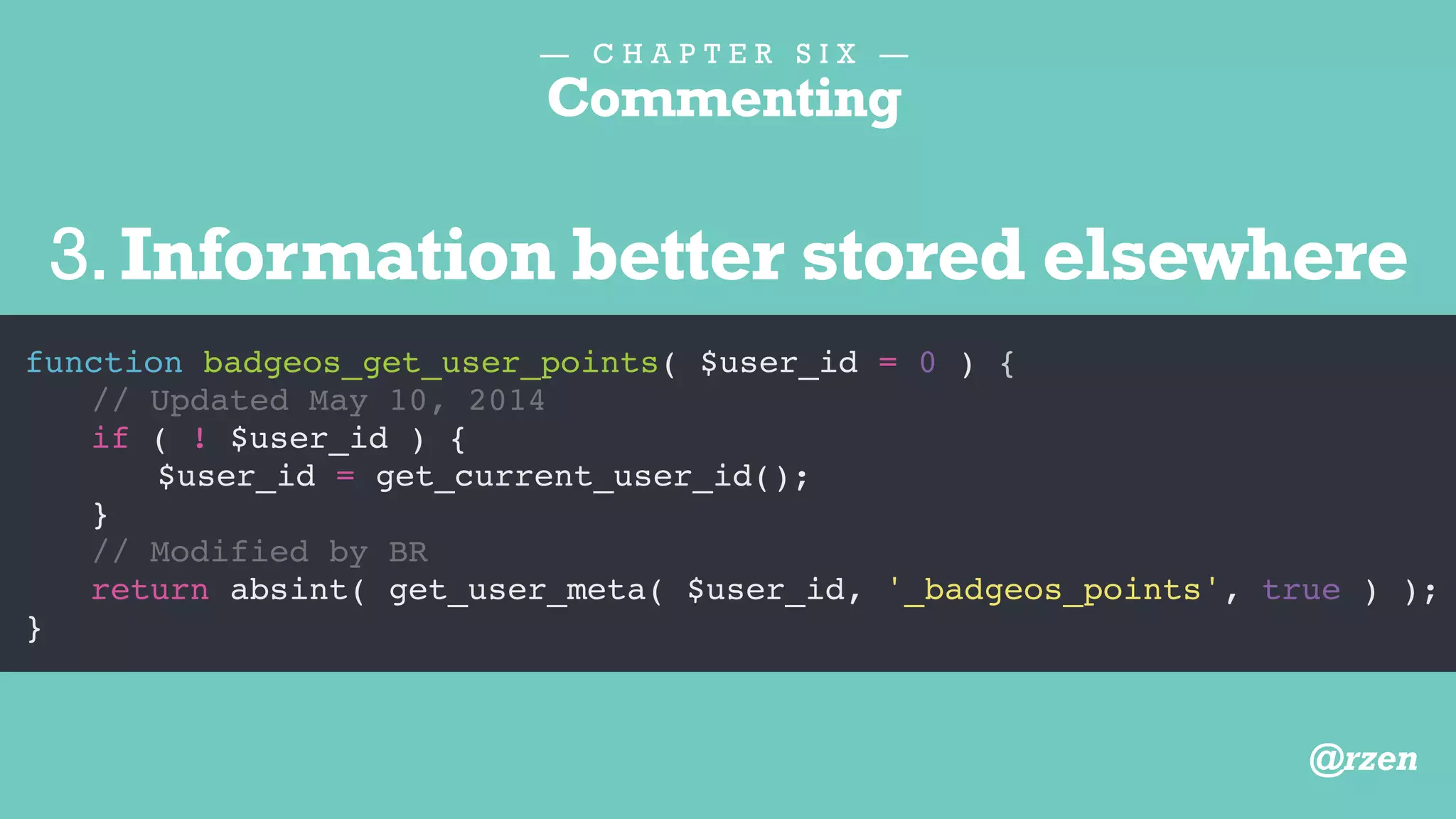 — CHAPTER SIX —
Commenting

3. Information better stored elsewhere

function badgeos_get_user_points( $user_id = 0 ) {
    // Updated May 10, 2014
    if ( ! $user_id ) {
        $user_id = get_current_user_id();
    }
    // Modified by BR
    return absint( get_user_meta( $user_id, '_badgeos_points', true ) );
}

@rzen